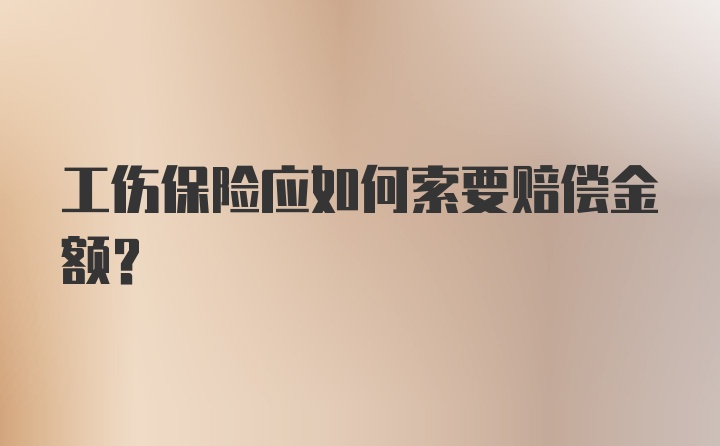 工伤保险应如何索要赔偿金额？